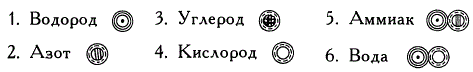 1. Водород
2. Азот
3. Углерод
4. Кислород
5. Аммиак
6. Вода